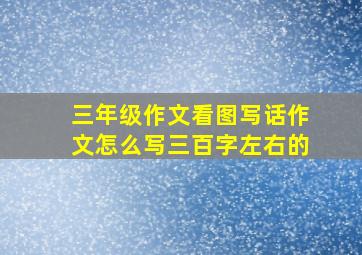 三年级作文看图写话作文怎么写三百字左右的